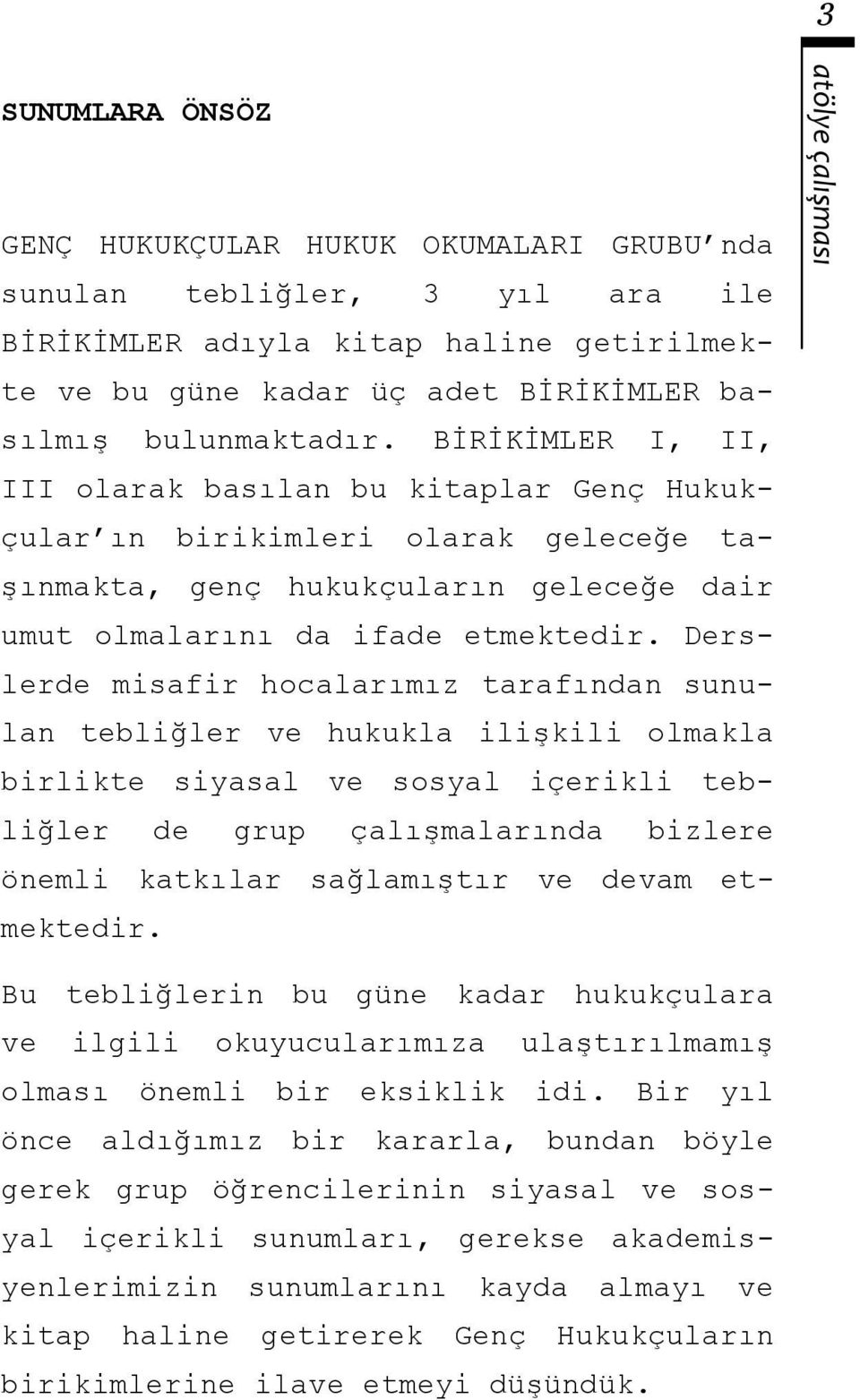 3
atölye çalışması

SUNUMLARA ÖNSÖZ

GENÇ HUKUKÇULAR HUKUK OKUMALARI GRUBU'nda sunulan tebliğler, 3 yıl ara ile BİRİKİMLER adıyla kitap haline getirilmekte ve bu güne kadar üç adet BİRİKİMLER basılmış bulunmaktadır. BİRİKİMLER I, II, III olarak basılan bu kitaplar Genç Hukukçular'ın birikimleri olarak geleceğe taşınmakta, genç hukukçuların geleceğe dair umut olmalarını da ifade etmektedir. Derslerde misafir hocalarımız tarafından sunulan tebliğler ve hukukla ilişkili olmakla birlikte siyasal ve sosyal içerikli tebliğler de grup çalışmalarında bizlere önemli katkılar sağlamıştır ve devam etmektedir.

Bu tebliğlerin bu güne kadar hukukçulara ve ilgili okuyucularımıza ulaştırılmamış olması önemli bir eksiklik idi. Bir yıl önce aldığımız bir kararla, bundan böyle gerek grup öğrencilerinin siyasal ve sosyal içerikli sunumları, gerekse akademisyenlerimizin sunumlarını kayda almayı ve kitap haline getirerek Genç Hukukçuların birikimlerine ilave etmeyi düşündük.